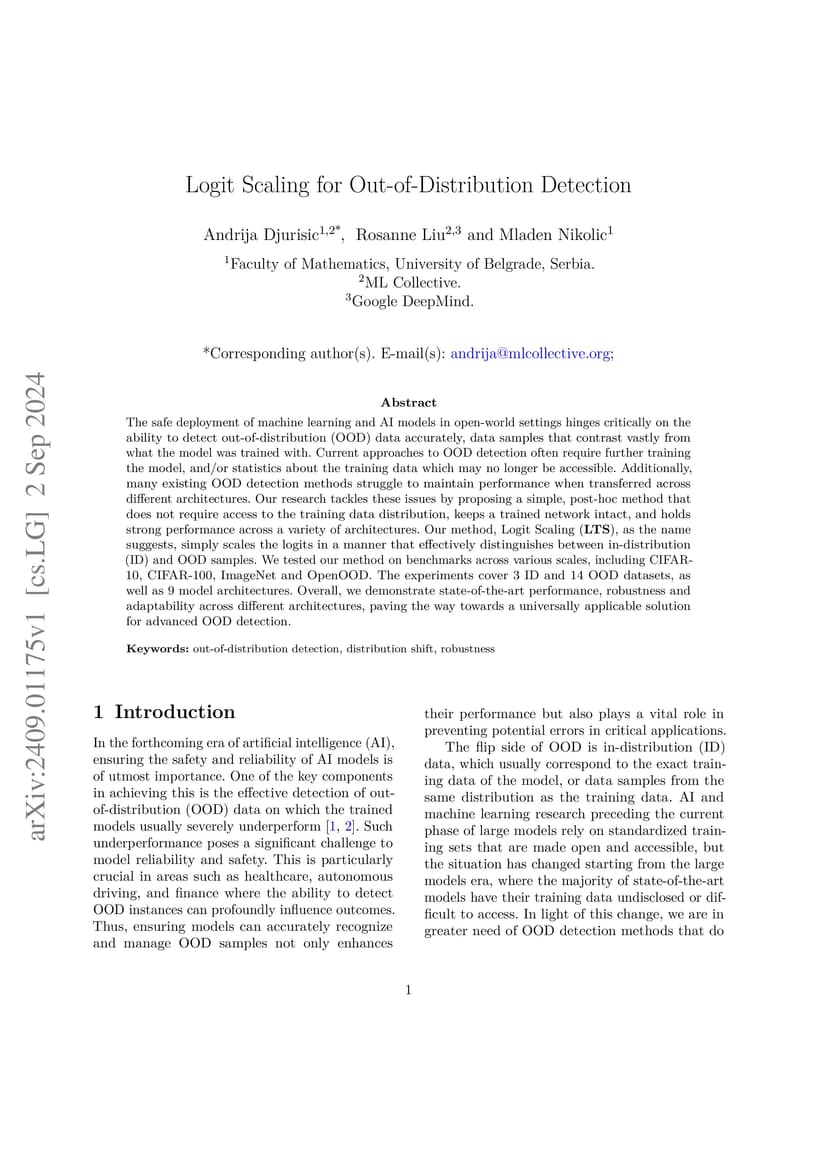 arXiv:2409.01175v1 [cs.LG] 2 Sep 2024

Logit Scaling for Out-of-Distribution Detection

Andrija Djurisic$^{1,2*}$, Rosanne Liu$^{2,3}$ and Mladen Nikolic$^{1}$

$^{1}$Faculty of Mathematics, University of Belgrade, Serbia.
$^{2}$ML Collective.
$^{3}$Google DeepMind.

*Corresponding author(s). E-mail(s): andrija@mlcollective.org;

Abstract

The safe deployment of machine learning and AI models in open-world settings hinges critically on the ability to detect out-of-distribution (OOD) data accurately, data samples that contrast vastly from what the model was trained with. Current approaches to OOD detection often require further training the model, and/or statistics about the training data which may no longer be accessible. Additionally, many existing OOD detection methods struggle to maintain performance when transferred across different architectures. Our research tackles these issues by proposing a simple, post-hoc method that does not require access to the training data distribution, keeps a trained network intact, and holds strong performance across a variety of architectures. Our method, Logit Scaling (LTS), as the name suggests, simply scales the logits in a manner that effectively distinguishes between in-distribution (ID) and OOD samples. We tested our method on benchmarks across various scales, including CIFAR-10, CIFAR-100, ImageNet and OpenOOD. The experiments cover 3 ID and 14 OOD datasets, as well as 9 model architectures. Overall, we demonstrate state-of-the-art performance, robustness and adaptability across different architectures, paving the way towards a universally applicable solution for advanced OOD detection.

Keywords: out-of-distribution detection, distribution shift, robustness

1 Introduction

In the forthcoming era of artificial intelligence (AI), ensuring the safety and reliability of AI models is of utmost importance. One of the key components in achieving this is the effective detection of out-of-distribution (OOD) data on which the trained models usually severely underperform [1, 2]. Such underperformance poses a significant challenge to model reliability and safety. This is particularly crucial in areas such as healthcare, autonomous driving, and finance where the ability to detect OOD instances can profoundly influence outcomes. Thus, ensuring models can accurately recognize and manage OOD samples not only enhances their performance but also plays a vital role in preventing potential errors in critical applications.

The flip side of OOD is in-distribution (ID) data, which usually correspond to the exact training data of the model, or data samples from the same distribution as the training data. AI and machine learning research preceding the current phase of large models rely on standardized training sets that are made open and accessible, but the situation has changed starting from the large models era, where the majority of state-of-the-art models have their training data undisclosed or difficult to access. In light of this change, we are in greater need of OOD detection methods that do

1